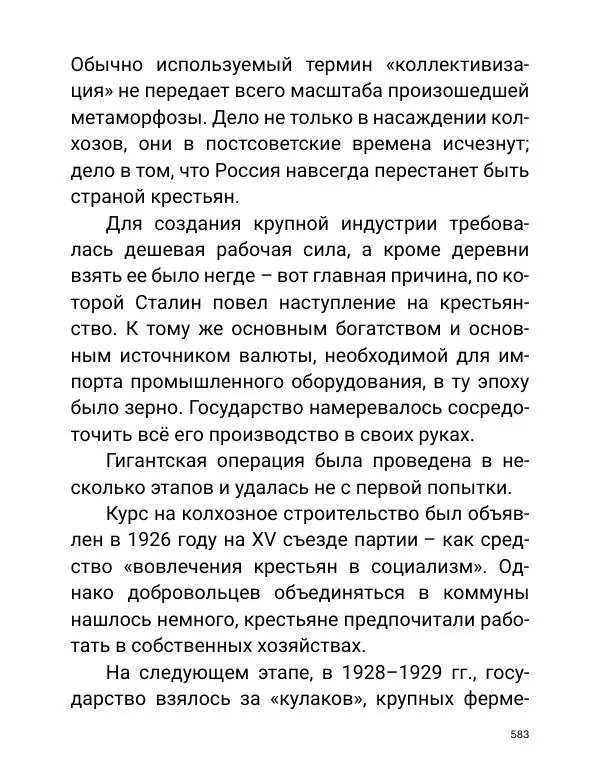 Обычно используемый термин «коллективизация» не передает всего масштаба произошедшей метаморфозы. Дело не только в насаждении колхозов, они в постсоветские времена исчезнут; дело в том, что Россия навсегда перестанет быть страной крестьян.

Для создания крупной индустрии требовалась дешевая рабочая сила, а кроме деревни взять ее было негде – вот главная причина, по которой Сталин повел наступление на крестьянство. К тому же основным богатством и основным источником валюты, необходимой для импорта промышленного оборудования, в ту эпоху было зерно. Государство намеревалось сосредоточить всё его производство в своих руках.

Гигантская операция была проведена в несколько этапов и удалась не с первой попытки.

Курс на колхозное строительство был объявлен в 1926 году на XV съезде партии – как средство «вовлечения крестьян в социализм». Однако добровольцев объединяться в коммуны нашлось немного, крестьяне предпочитали работать в собственных хозяйствах.

На следующем этапе, в 1928–1929 гг., государство взялось за «кулаков», крупных ферме-

583